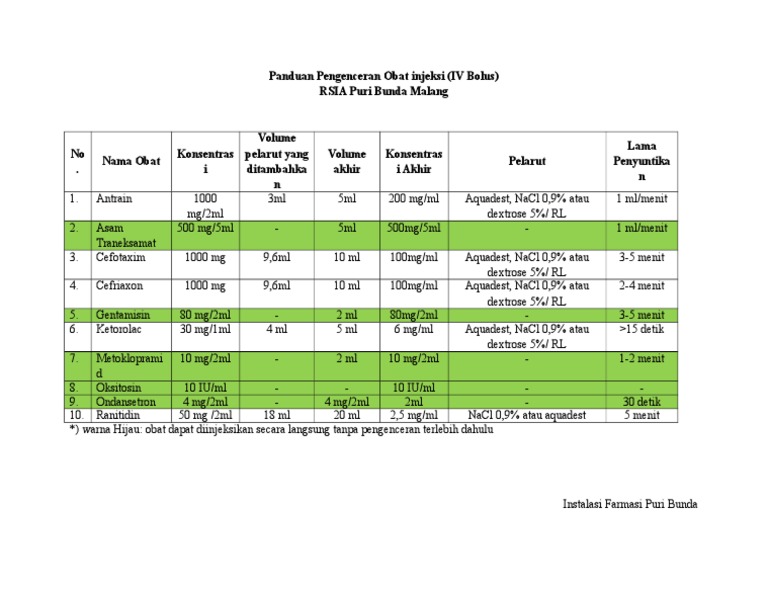 Panduan Pengenceran Obat injeksi (IV Bolus)
RSIA Puri Bunda Malang

| No. | Nama Obat | Konsentrasi | Volume pelarut yang ditambahkan | Volume akhir | Konsentrasi Akhir | Pelarut | Lama Penyuntikan |
|---|---|---|---|---|---|---|---|
| 1. | Antrain | 1000 mg/2ml | 3ml | 5ml | 200 mg/ml | Aquadest, NaCl 0,9% atau dextrose 5%/ RL | 1 ml/menit |
| 2. | Asam Traneksamat | 500 mg/5ml | - | 5ml | 500mg/5ml | - | 1 ml/menit |
| 3. | Cefotaxim | 1000 mg | 9,6ml | 10 ml | 100mg/ml | Aquadest, NaCl 0,9% atau dextrose 5%/ RL | 3-5 menit |
| 4. | Cefriaxon | 1000 mg | 9,6ml | 10 ml | 100mg/ml | Aquadest, NaCl 0,9% atau dextrose 5%/ RL | 2-4 menit |
| 5. | Gentamisin | 80 mg/2ml | - | 2 ml | 80mg/2ml | - | 3-5 menit |
| 6. | Ketorolac | 30 mg/1ml | 4 ml | 5 ml | 6 mg/ml | Aquadest, NaCl 0,9% atau dextrose 5%/ RL | >15 detik |
| 7. | Metoklopramid | 10 mg/2ml | - | 2 ml | 10 mg/2ml | - | 1-2 menit |
| 8. | Oksitosin | 10 IU/ml | - | - | 10 IU/ml | - | - |
| 9. | Ondansetron | 4 mg/2ml | - | 4 mg/2ml | 2ml | - | 30 detik |
| 10. | Ranitidin | 50 mg /2ml | 18 ml | 20 ml | 2,5 mg/ml | NaCl 0,9% atau aquadest | 5 menit |

*) warna Hijau: obat dapat diinjeksikan secara langsung tanpa pengenceran terlebih dahulu

Instalasi Farmasi Puri Bunda